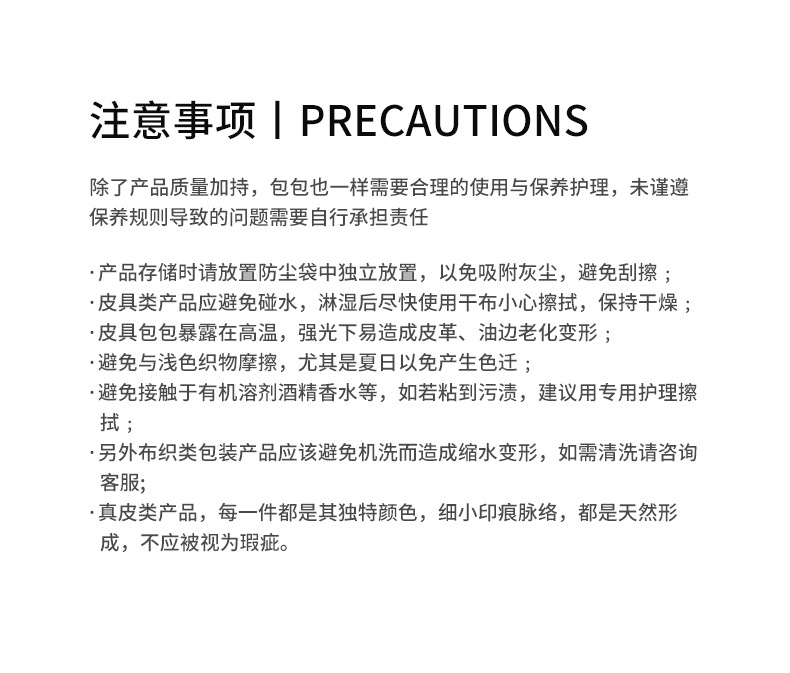 注意事项 | PRECAUTIONS

除了产品质量加持，包包也一样需要合理的使用与保养护理，未谨遵保养规则导致的问题需要自行承担责任

· 产品存储时请放置防尘袋中独立放置，以免吸附灰尘，避免刮擦；
· 皮具类产品应避免碰水，淋湿后尽快使用干布小心擦拭，保持干燥；
· 皮具包包暴露在高温，强光下易造成皮革、油边老化变形；
· 避免与浅色织物摩擦，尤其是夏日以免产生色迁；
· 避免接触于有机溶剂酒精香水等，如若粘到污渍，建议用专用护理擦拭；
· 另外布织类包装产品应该避免机洗而造成缩水变形，如需清洗请咨询客服;
· 真皮类产品，每一件都是其独特颜色，细小印痕脉络，都是天然形成，不应被视为瑕疵。